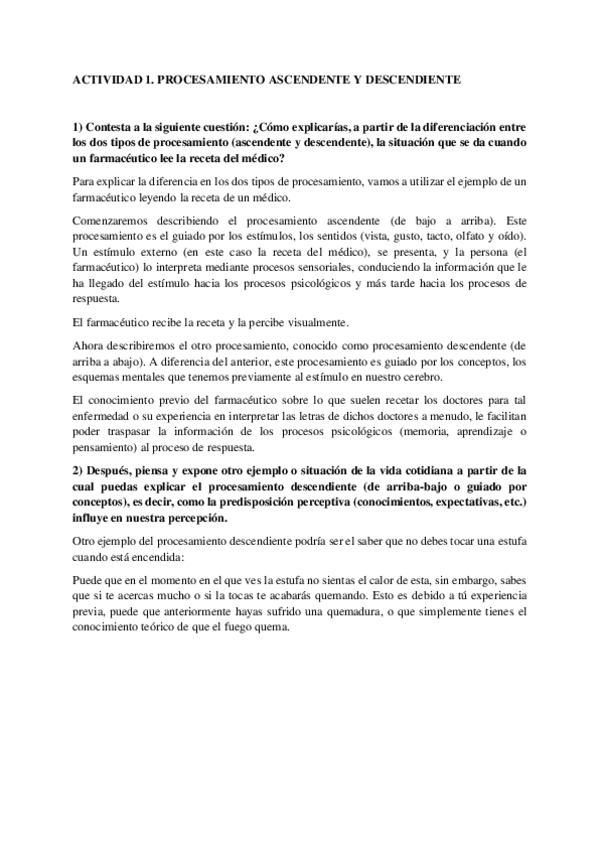 ACTIVIDAD 1. PROCESAMIENTO ASCENDENTE Y DESCENDIENTE

1) Contesta a la siguiente cuestión: ¿Cómo explicarías, a partir de la diferenciación entre los dos tipos de procesamiento (ascendente y descendente), la situación que se da cuando un farmacéutico lee la receta del médico?

Para explicar la diferencia en los dos tipos de procesamiento, vamos a utilizar el ejemplo de un farmacéutico leyendo la receta de un médico.

Comenzaremos describiendo el procesamiento ascendente (de bajo a arriba). Este procesamiento es el guiado por los estímulos, los sentidos (vista, gusto, tacto, olfato y oído). Un estímulo externo (en este caso la receta del médico), se presenta, y la persona (el farmacéutico) lo interpreta mediante procesos sensoriales, conduciendo la información que le ha llegado del estímulo hacia los procesos psicológicos y más tarde hacia los procesos de respuesta.

El farmacéutico recibe la receta y la percibe visualmente.

Ahora describiremos el otro procesamiento, conocido como procesamiento descendente (de arriba a abajo). A diferencia del anterior, este procesamiento es guiado por los conceptos, los esquemas mentales que tenemos previamente al estímulo en nuestro cerebro.

El conocimiento previo del farmacéutico sobre lo que suelen recetar los doctores para tal enfermedad o su experiencia en interpretar las letras de dichos doctores a menudo, le facilitan poder traspasar la información de los procesos psicológicos (memoria, aprendizaje o pensamiento) al proceso de respuesta.

2) Después, piensa y expone otro ejemplo o situación de la vida cotidiana a partir de la cual puedas explicar el procesamiento descendiente (de arriba-bajo o guiado por conceptos), es decir, como la predisposición perceptiva (conocimientos, expectativas, etc.) influye en nuestra percepción.

Otro ejemplo del procesamiento descendiente podría ser el saber que no debes tocar una estufa cuando está encendida:

Puede que en el momento en el que ves la estufa no sientas el calor de esta, sin embargo, sabes que si te acercas mucho o si la tocas te acabarás quemando. Esto es debido a tú experiencia previa, puede que anteriormente hayas sufrido una quemadura, o que simplemente tienes el conocimiento teórico de que el fuego quema.